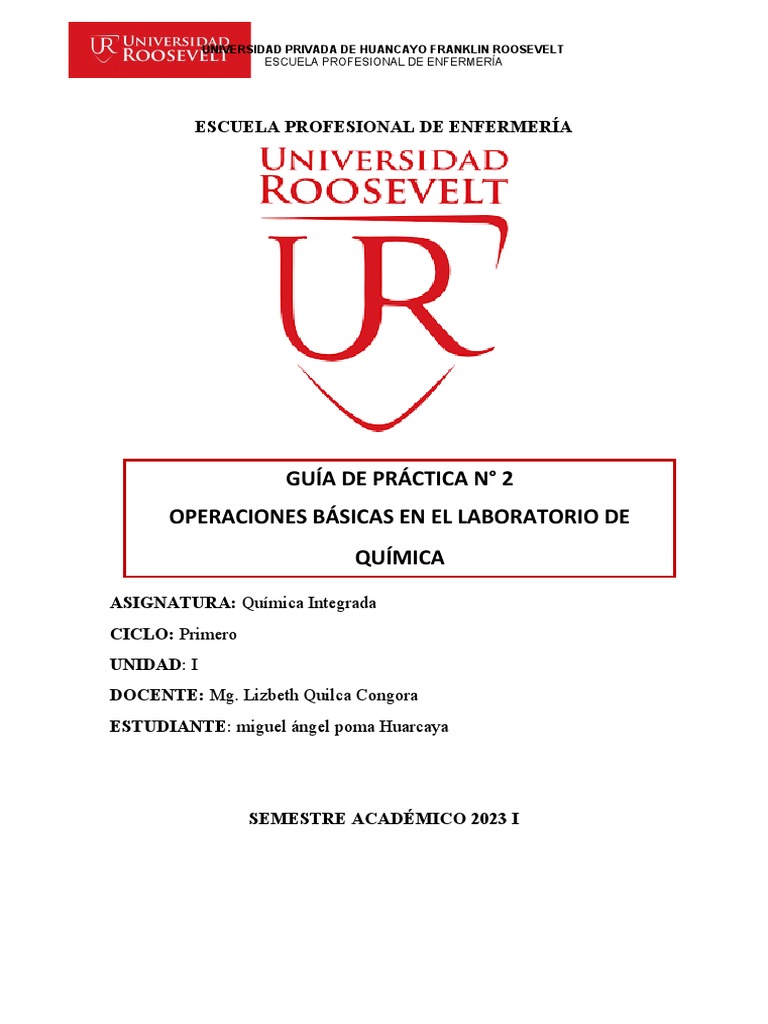 UR UNIVERSIDAD ROOSEVELT

UNIVERSIDAD PRIVADA DE HUANCAYO FRANKLIN ROOSEVELT
ESCUELA PROFESIONAL DE ENFERMERÍA

ESCUELA PROFESIONAL DE ENFERMERÍA

UNIVERSIDAD ROOSEVELT

UR

GUÍA DE PRÁCTICA N° 2
OPERACIONES BÁSICAS EN EL LABORATORIO DE QUÍMICA

ASIGNATURA: Química Integrada
CICLO: Primero
UNIDAD: I
DOCENTE: Mg. Lizbeth Quilca Congora
ESTUDIANTE: miguel ángel poma Huarcaya

SEMESTRE ACADÉMICO 2023 I